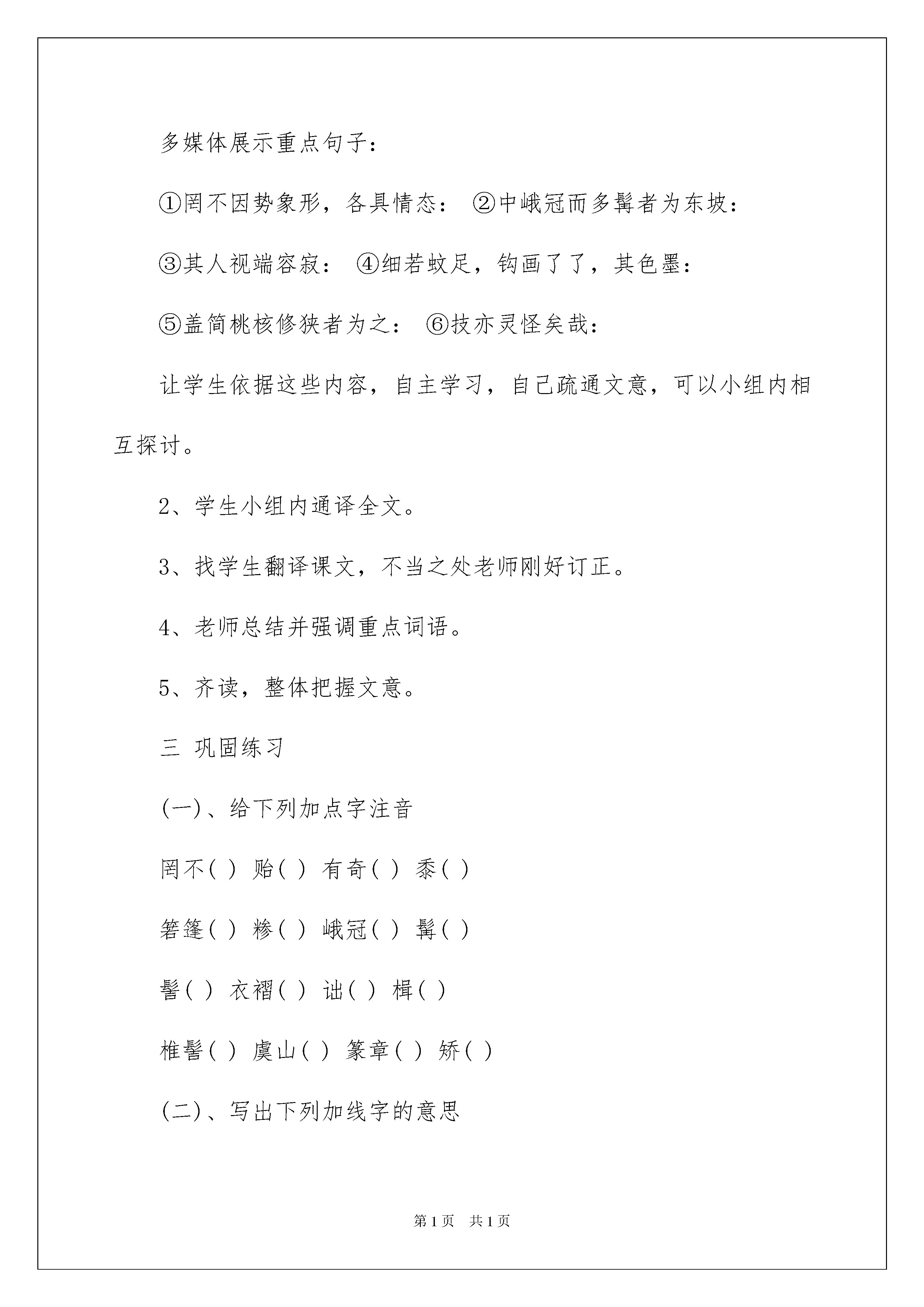 多媒体展示重点句子：

①罔不因势象形，各具情态： ②中峨冠而多髯者为东坡：

③其人视端容寂： ④细若蚊足，钩画了了，其色墨：

⑤盖简桃核修狭者为之： ⑥技亦灵怪矣哉：

让学生依据这些内容，自主学习，自己疏通文意，可以小组内相互探讨。

2、学生小组内通译全文。

3、找学生翻译课文，不当之处老师刚好订正。

4、老师总结并强调重点词语。

5、齐读，整体把握文意。

三 巩固练习

(一)、给下列加点字注音

罔不( ) 贻( ) 有奇( ) 黍( )

箬篷( ) 糁( ) 峨冠( ) 髯( )

髻( ) 衣褶( ) 诎( ) 楫( )

椎髻( ) 虞山( ) 篆章( ) 矫( )

(二)、写出下列加线字的意思

第1页 共1页